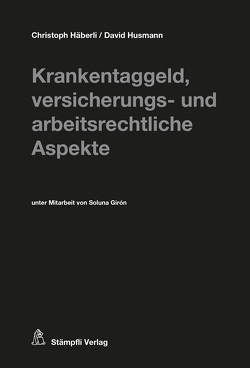 Christoph Häberli / David Husmann

Krankentaggeld, versicherungs- und arbeitsrechtliche Aspekte

unter Mitarbeit von Soluna Girón

Stämpfli Verlag